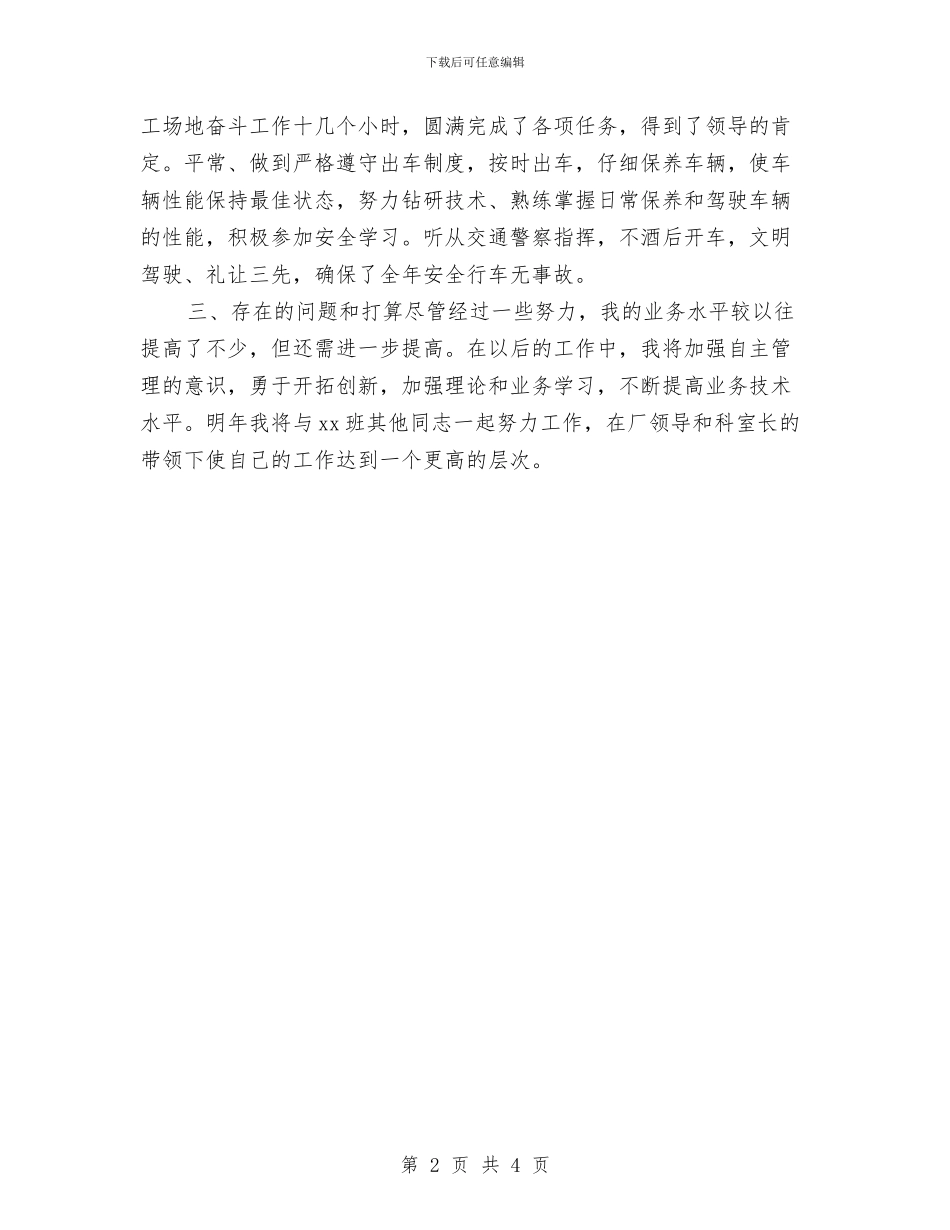 下载后可任意编辑

工场地奋斗工作十几个小时，圆满完成了各项任务，得到了领导的肯定。平常、做到严格遵守出车制度，按时出车，仔细保养车辆，使车辆性能保持最佳状态，努力钻研技术、熟练掌握日常保养和驾驶车辆的性能，积极参加安全学习。听从交通警察指挥，不酒后开车，文明驾驶、礼让三先，确保了全年安全行车无事故。

三、存在的问题和打算尽管经过一些努力，我的业务水平较以往提高了不少，但还需进一步提高。在以后的工作中，我将加强自主管理的意识，勇于开拓创新，加强理论和业务学习，不断提高业务技术水平。明年我将与xx班其他同志一起努力工作，在厂领导和科室长的带领下使自己的工作达到一个更高的层次。

第 2 页 共 4 页